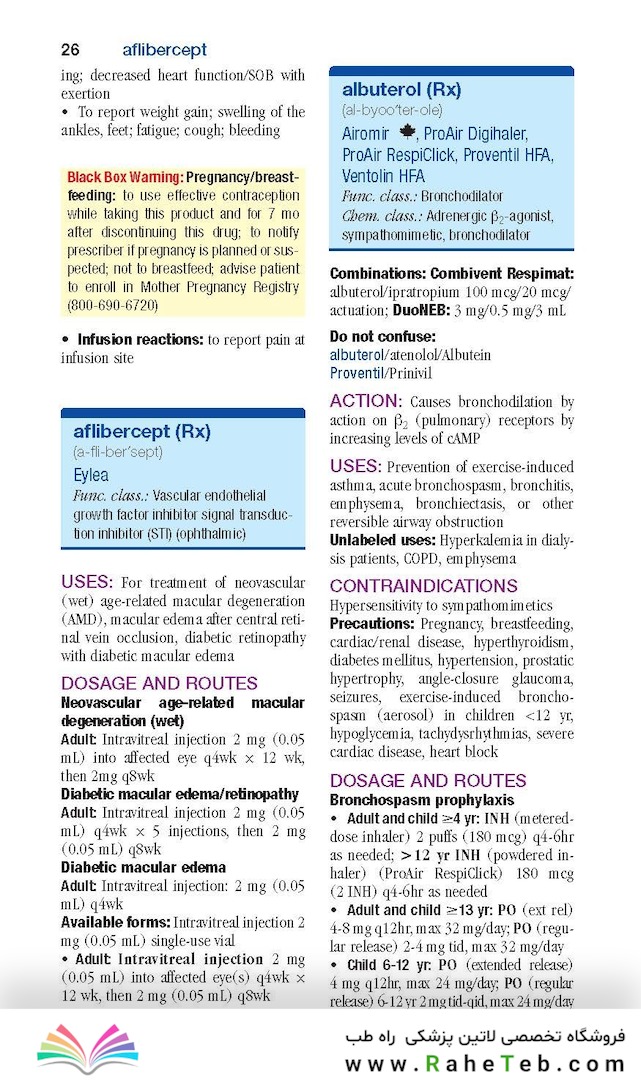 26 aflibercept

ing; decreased heart function/SOB with exertion

• To report weight gain; swelling of the ankles, feet; fatigue; cough; bleeding

Black Box Warning: Pregnancy/breastfeeding: to use effective contraception while taking this product and for 7 mo after discontinuing this drug; to notify prescriber if pregnancy is planned or suspected; not to breastfeed; advise patient to enroll in Mother Pregnancy Registry (800-690-6720)

• Infusion reactions: to report pain at infusion site

aflibercept (Rx)
(a-fli-ber'sept)
Eylea
Func. class.: Vascular endothelial growth factor inhibitor signal transduction inhibitor (STI) (ophthalmic)

USES: For treatment of neovascular (wet) age-related macular degeneration (AMD), macular edema after central retinal vein occlusion, diabetic retinopathy with diabetic macular edema

DOSAGE AND ROUTES
Neovascular age-related macular degeneration (wet)
Adult: Intravitreal injection 2 mg (0.05 mL) into affected eye q4wk × 12 wk, then 2mg q8wk
Diabetic macular edema/retinopathy
Adult: Intravitreal injection 2 mg (0.05 mL) q4wk × 5 injections, then 2 mg (0.05 mL) q8wk
Diabetic macular edema
Adult: Intravitreal injection: 2 mg (0.05 mL) q4wk
Available forms: Intravitreal injection 2 mg (0.05 mL) single-use vial
• Adult: Intravitreal injection 2 mg (0.05 mL) into affected eye(s) q4wk × 12 wk, then 2 mg (0.05 mL) q8wk

albuterol (Rx)
(al-byoo'ter-ole)
Airomir, ProAir Digihaler, ProAir RespiClick, Proventil HFA, Ventolin HFA
Func. class.: Bronchodilator
Chem. class.: Adrenergic $\beta_2$-agonist, sympathomimetic, bronchodilator

Combinations: Combivent Respimat: albuterol/ipratropium 100 mcg/20 mcg/actuation; DuoNEB: 3 mg/0.5 mg/3 mL

Do not confuse:
albuterol/atenolol/Albutein
Proventil/Prinivil

ACTION: Causes bronchodilation by action on $\beta_2$ (pulmonary) receptors by increasing levels of cAMP

USES: Prevention of exercise-induced asthma, acute bronchospasm, bronchitis, emphysema, bronchiectasis, or other reversible airway obstruction
Unlabeled uses: Hyperkalemia in dialysis patients, COPD, emphysema

CONTRAINDICATIONS
Hypersensitivity to sympathomimetics
Precautions: Pregnancy, breastfeeding, cardiac/renal disease, hyperthyroidism, diabetes mellitus, hypertension, prostatic hypertrophy, angle-closure glaucoma, seizures, exercise-induced bronchospasm (aerosol) in children <12 yr, hypoglycemia, tachydysrhythmias, severe cardiac disease, heart block

DOSAGE AND ROUTES
Bronchospasm prophylaxis
• Adult and child ≥4 yr: INH (metered-dose inhaler) 2 puffs (180 mcg) q4-6hr as needed; >12 yr INH (powdered inhaler) (ProAir RespiClick) 180 mcg (2 INH) q4-6hr as needed
• Adult and child ≥13 yr: PO (ext rel) 4-8 mg q12hr, max 32 mg/day; PO (regular release) 2-4 mg tid, max 32 mg/day
• Child 6-12 yr: PO (extended release) 4 mg q12hr, max 24 mg/day; PO (regular release) 6-12 yr 2 mg tid-qid, max 24 mg/day

فروشگاه تخصصی لاتین پزشکی راه طب
www.RaheTeb.com